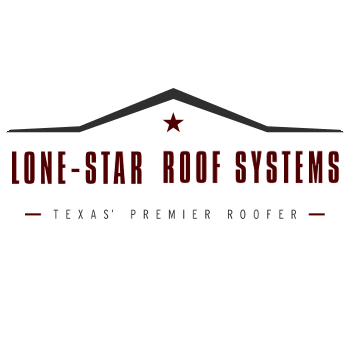 LONE-STAR ROOF SYSTEMS

TEXAS' PREMIER ROOFER